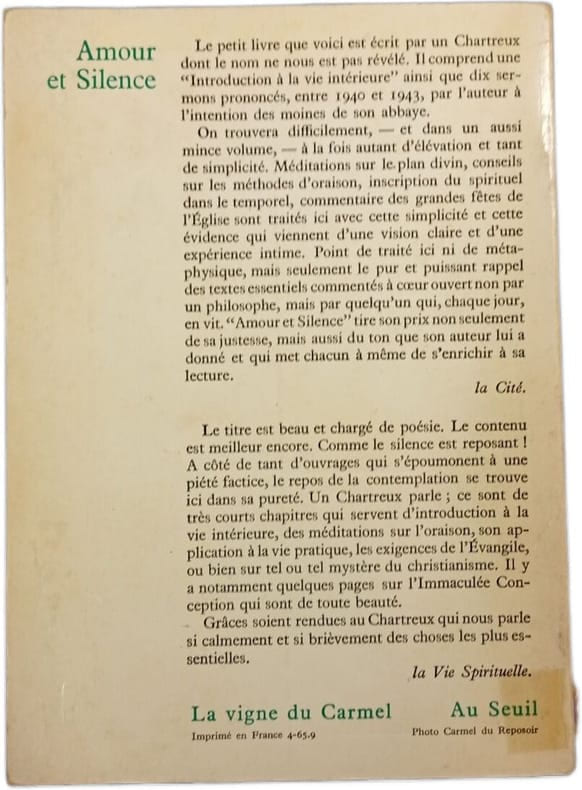 Amour et Silence

Le petit livre que voici est écrit par un Chartreux dont le nom ne nous est pas révélé. Il comprend une "Introduction à la vie intérieure" ainsi que dix sermons prononcés, entre 1940 et 1943, par l'auteur à l'intention des moines de son abbaye.

On trouvera difficilement, — et dans un aussi mince volume, — à la fois autant d'élévation et tant de simplicité. Méditations sur le plan divin, conseils sur les méthodes d'oraison, inscription du spirituel dans le temporel, commentaire des grandes fêtes de l'Église sont traités ici avec cette simplicité et cette évidence qui viennent d'une vision claire et d'une expérience intime. Point de traité ici ni de métaphysique, mais seulement le pur et puissant rappel des textes essentiels commentés à cœur ouvert non par un philosophe, mais par quelqu'un qui, chaque jour, en vit. "Amour et Silence" tire son prix non seulement de sa justesse, mais aussi du ton que son auteur lui a donné et qui met chacun à même de s'enrichir à sa lecture.

la Cité.

Le titre est beau et chargé de poésie. Le contenu est meilleur encore. Comme le silence est reposant ! A côté de tant d'ouvrages qui s'époumonent à une piété factice, le repos de la contemplation se trouve ici dans sa pureté. Un Chartreux parle ; ce sont de très courts chapitres qui servent d'introduction à la vie intérieure, des méditations sur l'oraison, son application à la vie pratique, les exigences de l'Évangile, ou bien sur tel ou tel mystère du christianisme. Il y a notamment quelques pages sur l'Immaculée Conception qui sont de toute beauté.

Grâces soient rendues au Chartreux qui nous parle si calmement et si brièvement des choses les plus essentielles.

la Vie Spirituelle.

La vigne du Carmel

Imprimé en France 4-65-9

Au Seuil

Photo Carmel du Reposoir